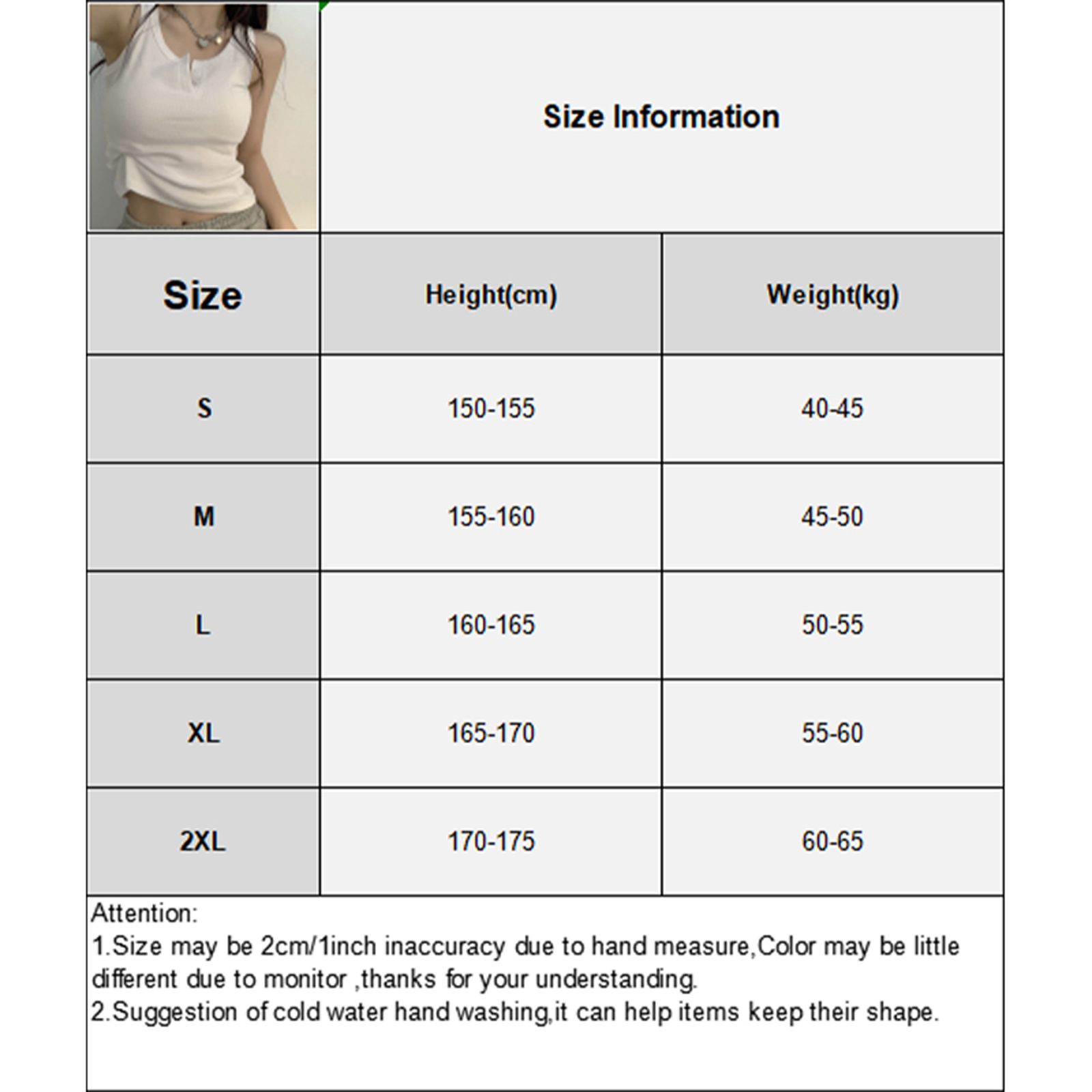 Size Information

| Size | Height(cm) | Weight(kg) |
|---|---|---|
| S | 150-155 | 40-45 |
| M | 155-160 | 45-50 |
| L | 160-165 | 50-55 |
| XL | 165-170 | 55-60 |
| 2XL | 170-175 | 60-65 |

Attention:
1.Size may be 2cm/1inch inaccuracy due to hand measure,Color may be little different due to monitor ,thanks for your understanding.
2.Suggestion of cold water hand washing,it can help items keep their shape.